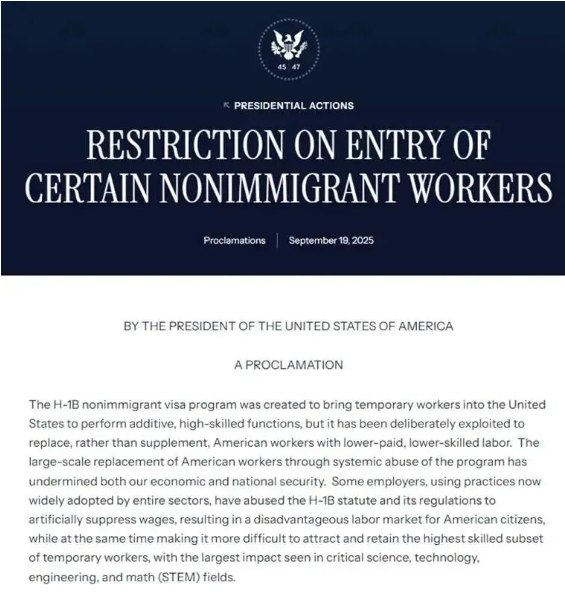 45 47

PRESIDENTIAL ACTIONS

RESTRICTION ON ENTRY OF CERTAIN NONIMMIGRANT WORKERS

Proclamations | September 19, 2025

BY THE PRESIDENT OF THE UNITED STATES OF AMERICA

A PROCLAMATION

The H-1B nonimmigrant visa program was created to bring temporary workers into the United States to perform additive, high-skilled functions, but it has been deliberately exploited to replace, rather than supplement, American workers with lower-paid, lower-skilled labor. The large-scale replacement of American workers through systemic abuse of the program has undermined both our economic and national security. Some employers, using practices now widely adopted by entire sectors, have abused the H-1B statute and its regulations to artificially suppress wages, resulting in a disadvantageous labor market for American citizens, while at the same time making it more difficult to attract and retain the highest skilled subset of temporary workers, with the largest impact seen in critical science, technology, engineering, and math (STEM) fields.